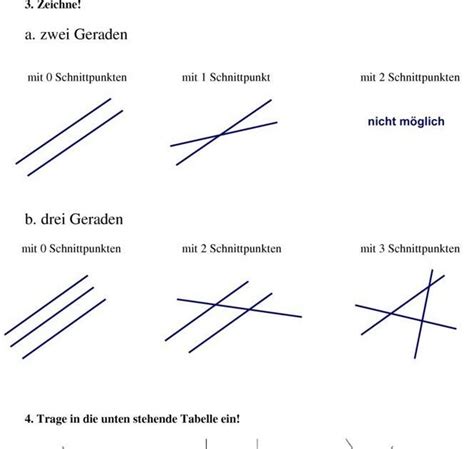 3. Zeichne!

a. zwei Geraden

mit 0 Schnittpunkten

mit 1 Schnittpunkt

mit 2 Schnittpunkten

nicht möglich

b. drei Geraden

mit 0 Schnittpunkten

mit 2 Schnittpunkten

mit 3 Schnittpunkten

4. Trage in die unten stehende Tabelle ein!